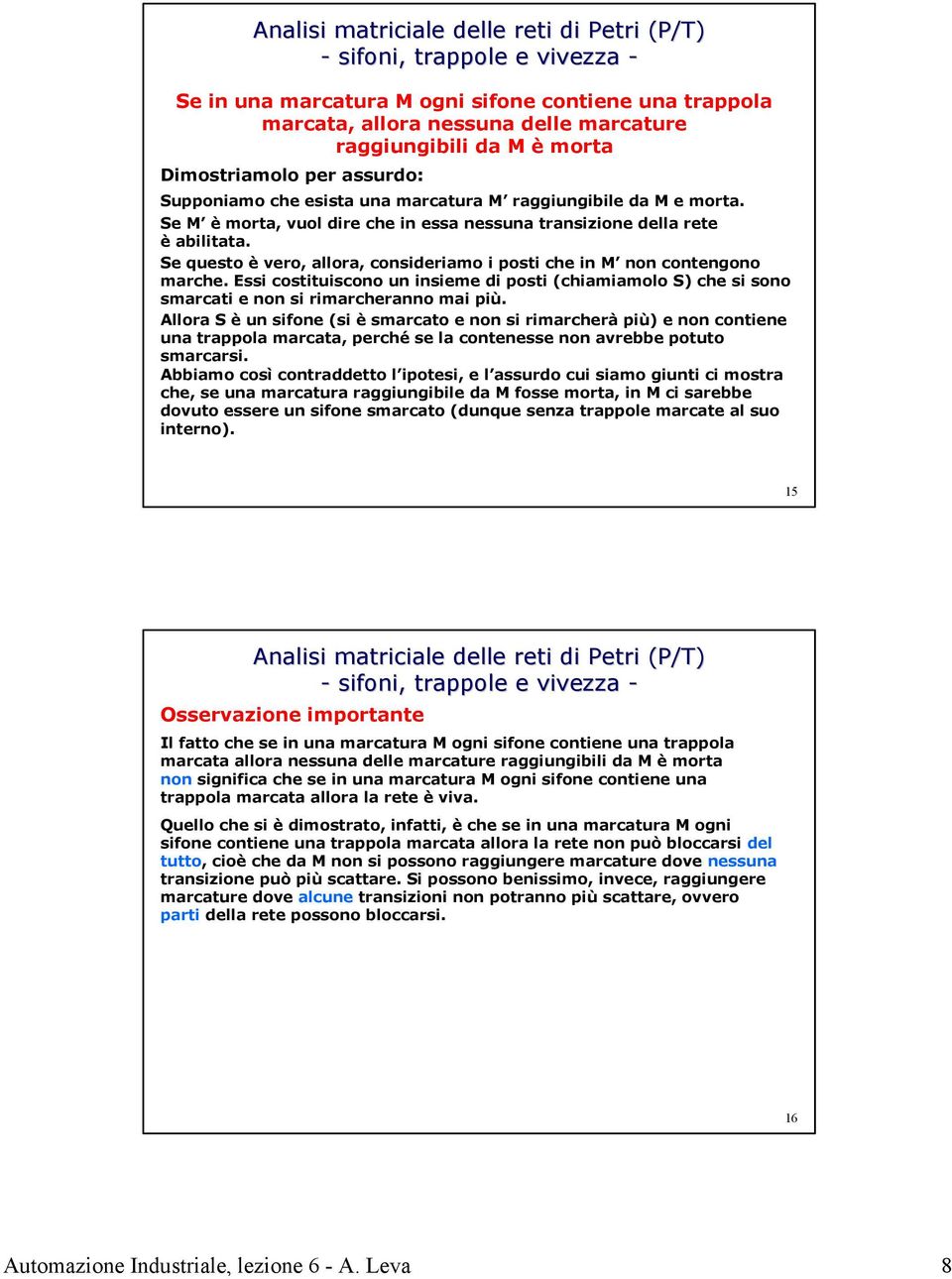 Analisi matriciale delle reti di Petri (P/T)
- sifoni, trappole e vivezza -

Se in una marcatura M ogni sifone contiene una trappola marcata, allora nessuna delle marcature raggiungibili da M è morta

Dimostriamolo per assurdo:

Supponiamo che esista una marcatura M' raggiungibile da M e morta.

Se M' è morta, vuol dire che in essa nessuna transizione della rete è abilitata.

Se questo è vero, allora, consideriamo i posti che in M' non contengono marche. Essi costituiscono un insieme di posti (chiamiamolo S) che si sono smarcati e non si rimarcheranno mai più.

Allora S è un sifone (si è smarcato e non si rimarcherà più) e non contiene una trappola marcata, perché se la contenesse non avrebbe potuto smarcarsi.

Abbiamo così contraddetto l'ipotesi, e l'assurdo cui siamo giunti ci mostra che, se una marcatura raggiungibile da M fosse morta, in M ci sarebbe dovuto essere un sifone smarcato (dunque senza trappole marcate al suo interno).

15

Analisi matriciale delle reti di Petri (P/T)
- sifoni, trappole e vivezza -

Osservazione importante

Il fatto che se in una marcatura M ogni sifone contiene una trappola marcata allora nessuna delle marcature raggiungibili da M è morta non significa che se in una marcatura M ogni sifone contiene una trappola marcata allora la rete è viva.

Quello che si è dimostrato, infatti, è che se in una marcatura M ogni sifone contiene una trappola marcata allora la rete non può bloccarsi del tutto, cioè che da M non si possono raggiungere marcature dove nessuna transizione può più scattare. Si possono benissimo, invece, raggiungere marcature dove alcune transizioni non potranno più scattare, ovvero parti della rete possono bloccarsi.

16

Automazione Industriale, lezione 6 - A. Leva

8